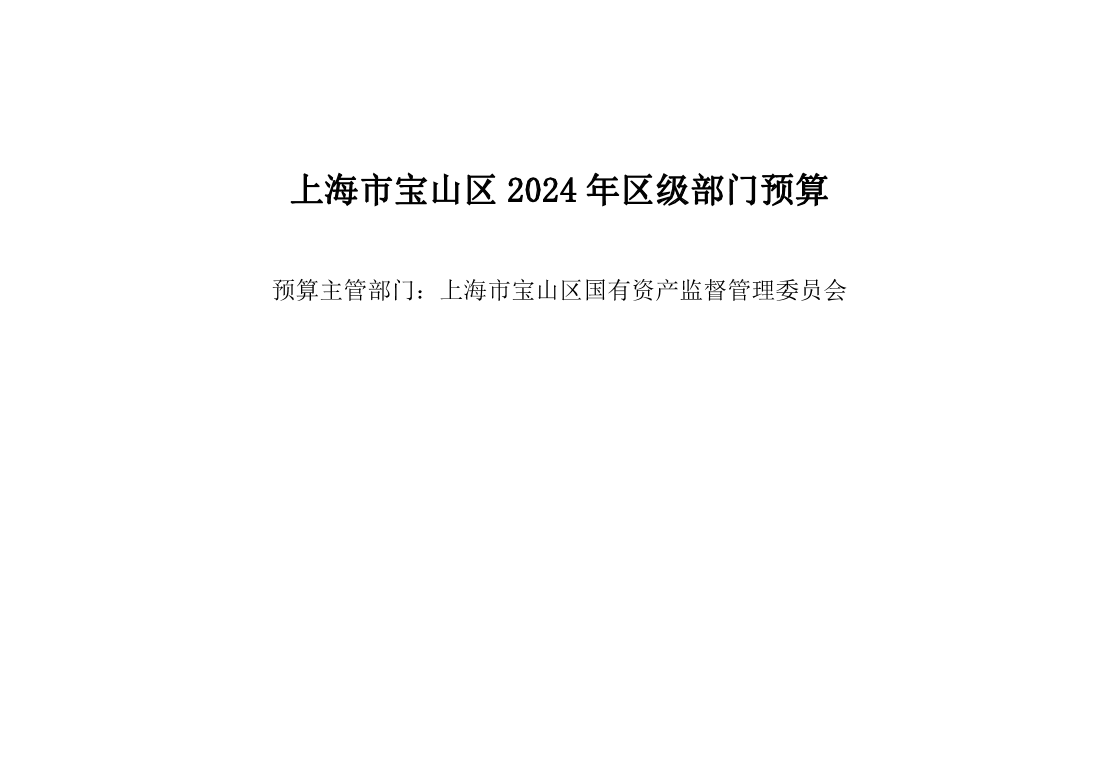 上海市宝山区 2024 年区级部门预算

预算主管部门：上海市宝山区国有资产监督管理委员会